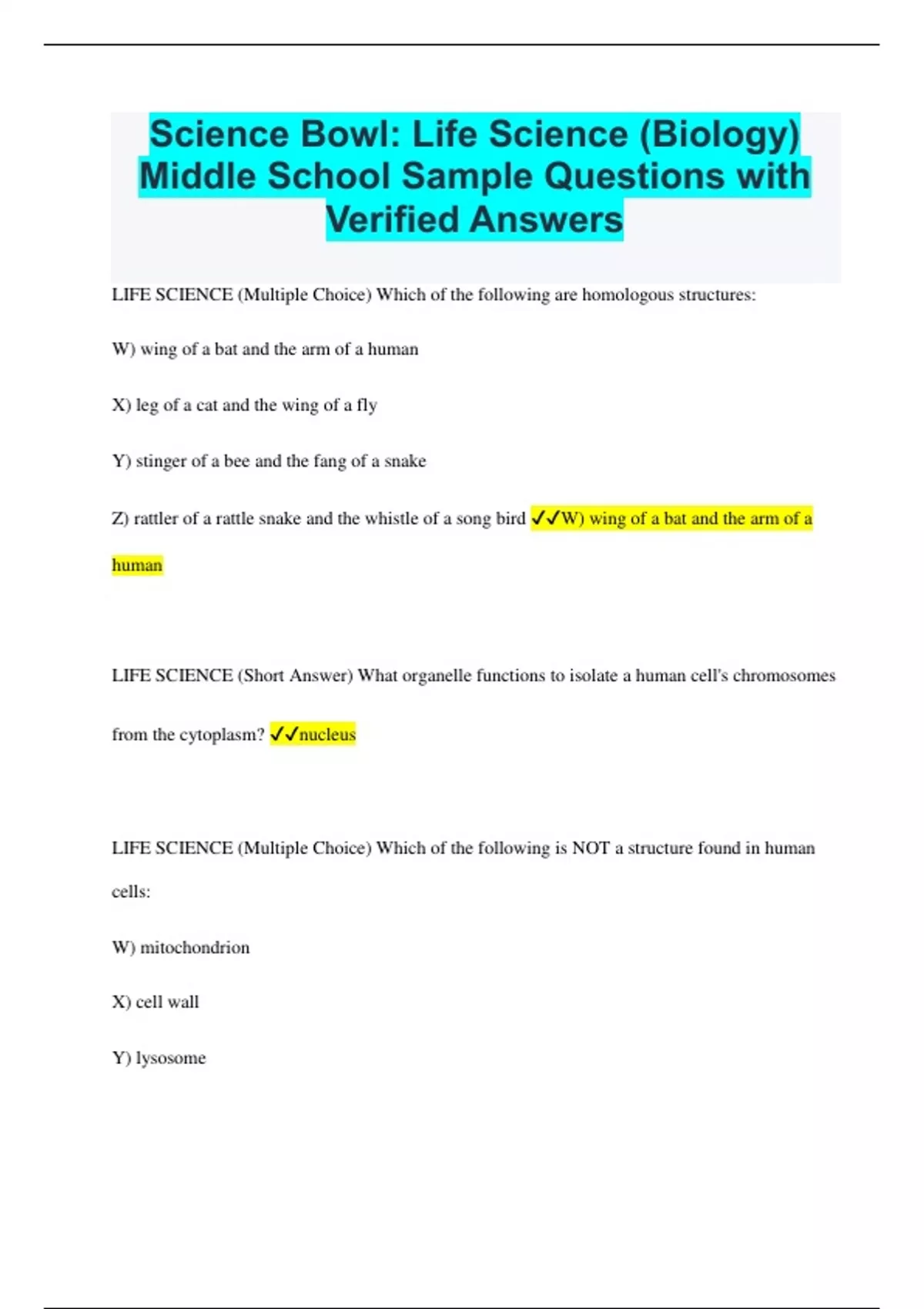 Science Bowl: Life Science (Biology) Middle School Sample Questions with Verified Answers

LIFE SCIENCE (Multiple Choice) Which of the following are homologous structures:

W) wing of a bat and the arm of a human

X) leg of a cat and the wing of a fly

Y) stinger of a bee and the fang of a snake

Z) rattler of a rattle snake and the whistle of a song bird ✓✓W) wing of a bat and the arm of a human

LIFE SCIENCE (Short Answer) What organelle functions to isolate a human cell's chromosomes from the cytoplasm? ✓✓nucleus

LIFE SCIENCE (Multiple Choice) Which of the following is NOT a structure found in human cells:

W) mitochondrion

X) cell wall

Y) lysosome